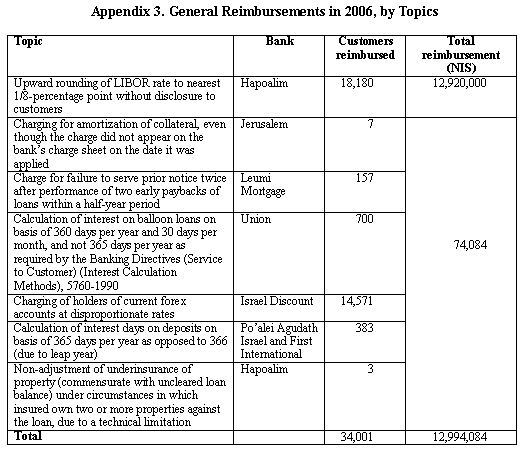 Appendix 3. General Reimbursements in 2006, by Topics

| Topic | Bank | Customers reimbursed | Total reimbursement (NIS) |
|---|---|---|---|
| Upward rounding of LIBOR rate to nearest 1/8-percentage point without disclosure to customers | Hapoalim | 18,180 | 12,920,000 |
| Charging for amortization of collateral, even though the charge did not appear on the bank's charge sheet on the date it was applied | Jerusalem | 7 | 74,084 |
| Charge for failure to serve prior notice twice after performance of two early paybacks of loans within a half-year period | Leumi Mortgage | 157 | |
| Calculation of interest on balloon loans on basis of 360 days per year and 30 days per month, and not 365 days per year as required by the Banking Directives (Service to Customer) (Interest Calculation Methods), 5760-1990 | Union | 700 | |
| Charging of holders of current forex accounts at disproportionate rates | Israel Discount | 14,571 | |
| Calculation of interest days on deposits on basis of 365 days per year as opposed to 366 (due to leap year) | Po'alei Agudath Israel and First International | 383 | |
| Non-adjustment of underinsurance of property (commensurate with uncleared loan balance) under circumstances in which insured own two or more properties against the loan, due to a technical limitation | Hapoalim | 3 | |
| Total | | 34,001 | 12,994,084 |